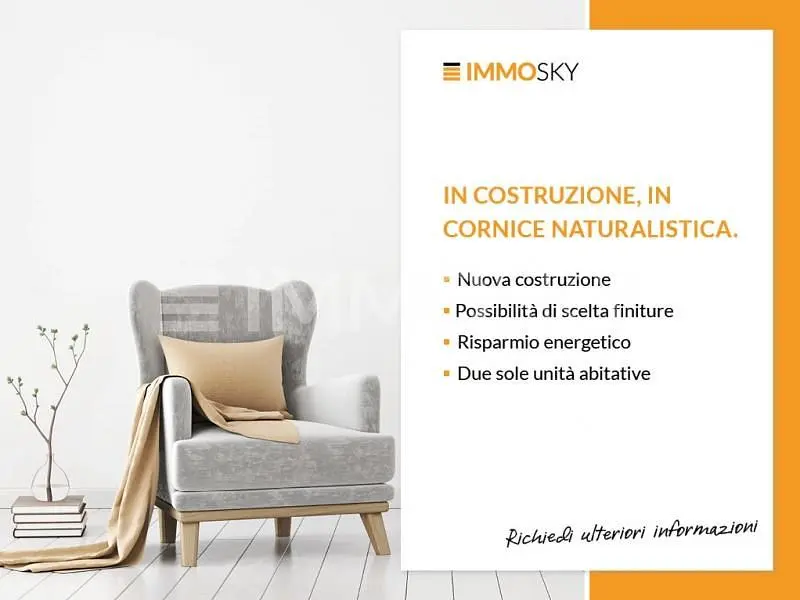 IMMOSKY

IN COSTRUZIONE, IN CORNICE NATURALISTICA.

• Nuova costruzione
• Possibilità di scelta finiture
• Risparmio energetico
• Due sole unità abitative

Richiedi ulteriori informazioni